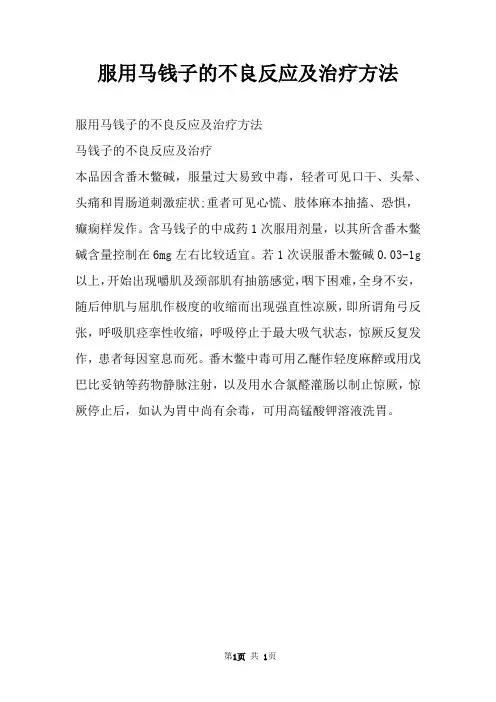 服用马钱子的不良反应及治疗方法

服用马钱子的不良反应及治疗方法

马钱子的不良反应及治疗

本品因含番木鳖碱，服量过大易致中毒，轻者可见口干、头晕、头痛和胃肠道刺激症状;重者可见心慌、肢体麻本抽搐、恐惧，癫痫样发作。含马钱子的中成药1次服用剂量，以其所含番木鳖碱含量控制在6mg左右比较适宜。若1次误服番木鳖碱0.03-1g以上，开始出现嚼肌及颈部肌有抽筋感觉，咽下困难，全身不安，随后伸肌与屈肌作极度的收缩而出现强直性凉厥，即所谓角弓反张，呼吸肌痉挛性收缩，呼吸停止于最大吸气状态，惊厥反复发作，患者每因窒息而死。番木鳖中毒可用乙醚作轻度麻醉或用戊巴比妥钠等药物静脉注射，以及用水合氯醛灌肠以制止惊厥，惊厥停止后，如认为胃中尚有余毒，可用高锰酸钾溶液洗胃。

第1页 共 1页